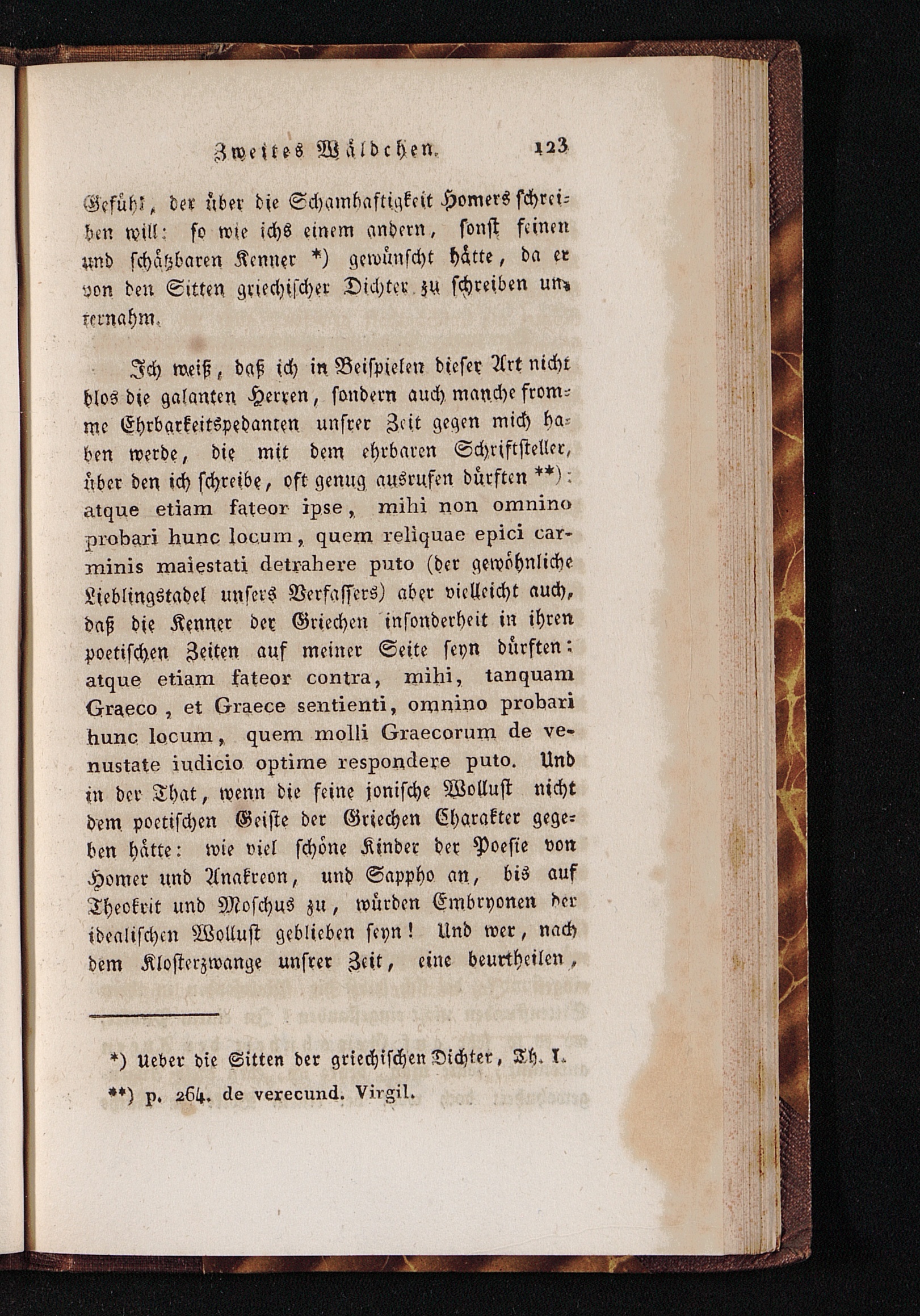 Zweites Wäldchen. 123

Gefühl, der über die Schamhaftigkeit Homers schreiben will: so wie ichs einem andern, sonst feinen und schätzbaren Kenner *) gewünscht hätte, da er von den Sitten griechischer Dichter zu schreiben unternahm.

Ich weiß, daß ich in Beispielen dieser Art nicht blos die galanten Herren, sondern auch manche fromme Ehrbarkeitspedanten unsrer Zeit gegen mich haben werde, die mit dem ehrbaren Schriftsteller, über den ich schreibe, oft genug ausrufen dürften **): atque etiam fateor ipse, mihi non omnino probari hunc locum, quem reliquae epici carminis maiestati detrahere puto (der gewöhnliche Lieblingstadel unsers Verfassers) aber vielleicht auch, daß die Kenner der Griechen insonderheit in ihren poetischen Zeiten auf meiner Seite seyn dürften: atque etiam fateor contra, mihi, tanquam Graeco, et Graece sentienti, omnino probari hunc locum, quem molli Graecorum de venustate iudicio optime respondere puto. Und in der That, wenn die feine jonische Wollust nicht dem poetischen Geiste der Griechen Charakter gegeben hätte: wie viel schöne Kinder der Poesie von Homer und Anakreon, und Sappho an, bis auf Theokrit und Moschus zu, würden Embryonen der idealischen Wollust geblieben seyn! Und wer, nach dem Klosterzwange unsrer Zeit, eine beurtheilen,

*) Ueber die Sitten der griechischen Dichter, Th. I.
**) p. 264. de verecund. Virgil.